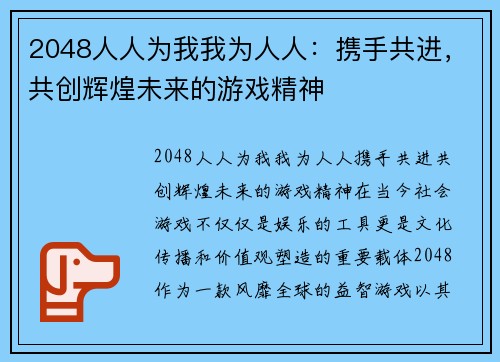 2048人人为我我为人人：携手共进，共创辉煌未来的游戏精神

2048人人为我我为人人携手共进共创辉煌未来的游戏精神在当今社会游戏不仅仅是娱乐的工具更是文化传播和价值观塑造的重要载体2048作为一款风靡全球的益智游戏以其